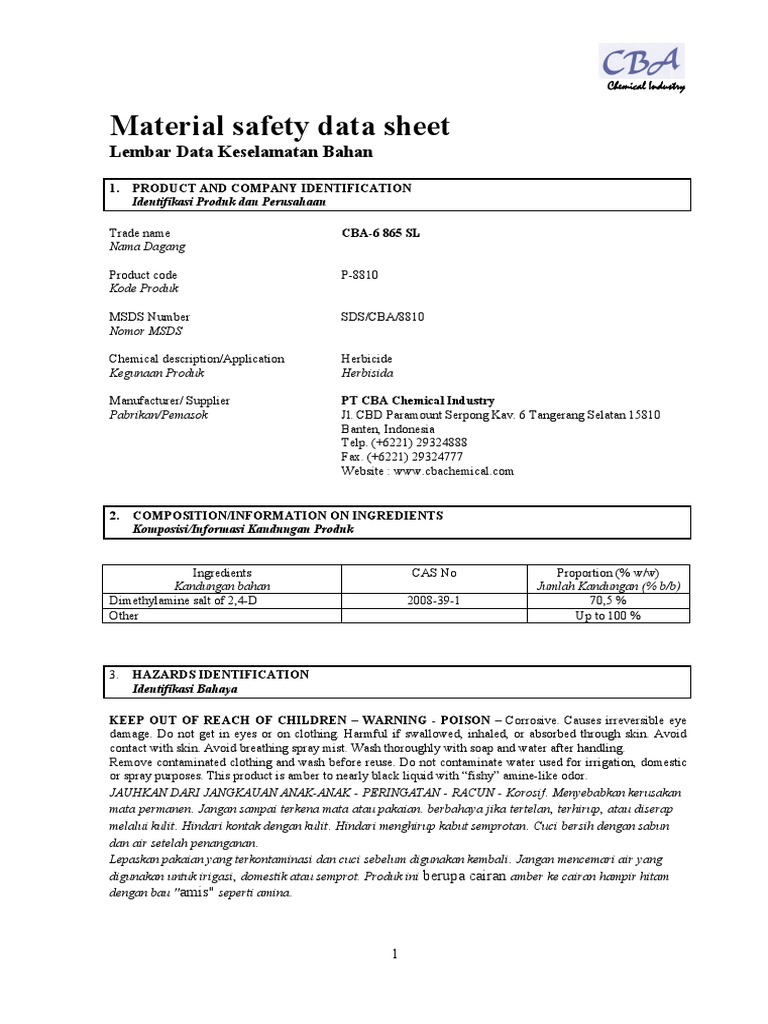 CBA
Chemical Industry

Material safety data sheet
Lembar Data Keselamatan Bahan

1. PRODUCT AND COMPANY IDENTIFICATION
Identifikasi Produk dan Perusahaan

Trade name
Nama Dagang
CBA-6 865 SL

Product code
Kode Produk
P-8810

MSDS Number
Nomor MSDS
SDS/CBA/8810

Chemical description/Application
Kegunaan Produk
Herbicide
Herbisida

Manufacturer/ Supplier
Pabrikan/Pemasok
PT CBA Chemical Industry
Jl. CBD Paramount Serpong Kav. 6 Tangerang Selatan 15810
Banten, Indonesia
Telp. (+6221) 29324888
Fax. (+6221) 29324777
Website : www.cbachemical.com

2. COMPOSITION/INFORMATION ON INGREDIENTS
Komposisi/Informasi Kandungan Produk

| Ingredients Kandungan bahan | CAS No | Proportion (% w/w) Jumlah Kandungan (% b/b) |
|---|---|---|
| Dimethylamine salt of 2,4-D | 2008-39-1 | 70,5 % |
| Other | | Up to 100 % |

3. HAZARDS IDENTIFICATION
Identifikasi Bahaya

KEEP OUT OF REACH OF CHILDREN – WARNING - POISON – Corrosive. Causes irreversible eye damage. Do not get in eyes or on clothing. Harmful if swallowed, inhaled, or absorbed through skin. Avoid contact with skin. Avoid breathing spray mist. Wash thoroughly with soap and water after handling.
Remove contaminated clothing and wash before reuse. Do not contaminate water used for irrigation, domestic or spray purposes. This product is amber to nearly black liquid with "fishy" amine-like odor.
JAUHKAN DARI JANGKAUAN ANAK-ANAK - PERINGATAN - RACUN - Korosif. Menyebabkan kerusakan mata permanen. Jangan sampai terkena mata atau pakaian. berbahaya jika tertelan, terhirup, atau diserap melalui kulit. Hindari kontak dengan kulit. Hindari menghirup kabut semprotan. Cuci bersih dengan sabun dan air setelah penanganan.
Lepaskan pakaian yang terkontaminasi dan cuci sebelum digunakan kembali. Jangan mencemari air yang digunakan untuk irigasi, domestik atau semprot. Produk ini berupa cairan amber ke cairan hampir hitam dengan bau "amis" seperti amina.

1